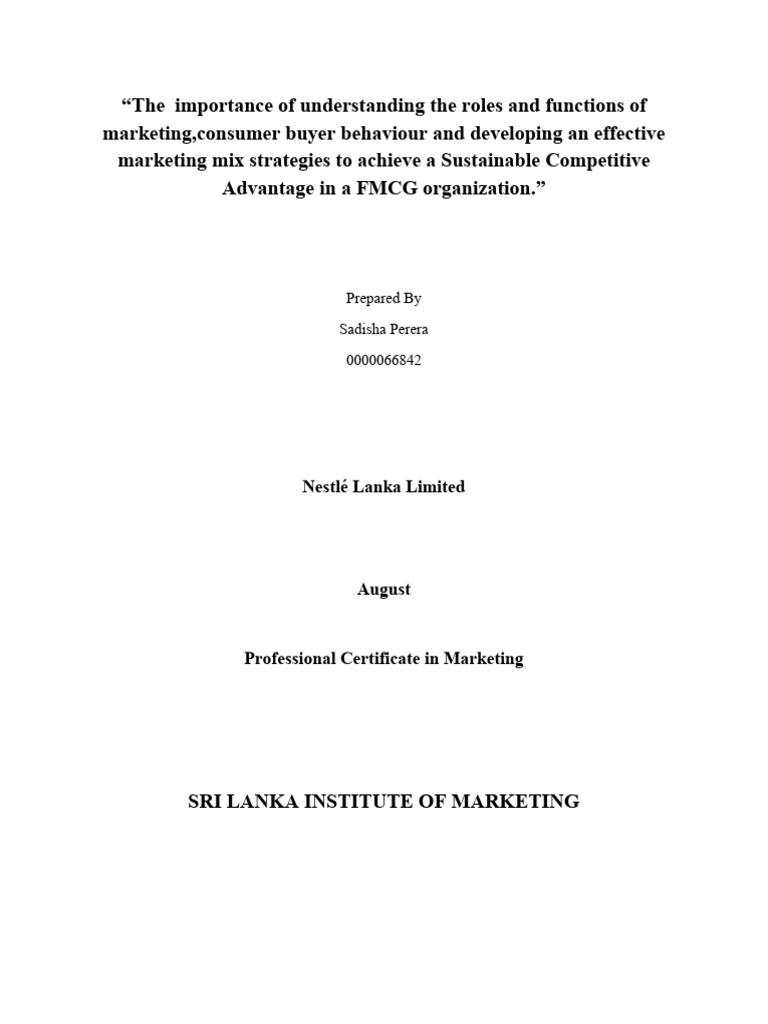 “The importance of understanding the roles and functions of marketing,consumer buyer behaviour and developing an effective marketing mix strategies to achieve a Sustainable Competitive Advantage in a FMCG organization.”

Prepared By

Sadisha Perera

0000066842

Nestlé Lanka Limited

August

Professional Certificate in Marketing

SRI LANKA INSTITUTE OF MARKETING